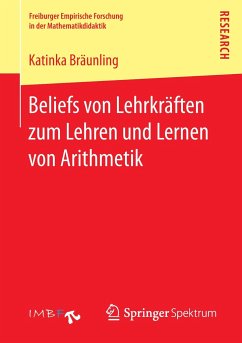 Freiburger Empirische Forschung in der Mathematikdidaktik

RESEARCH

Katinka Bräunling

Beliefs von Lehrkräften zum Lehren und Lernen von Arithmetik

IMBF

Springer Spektrum